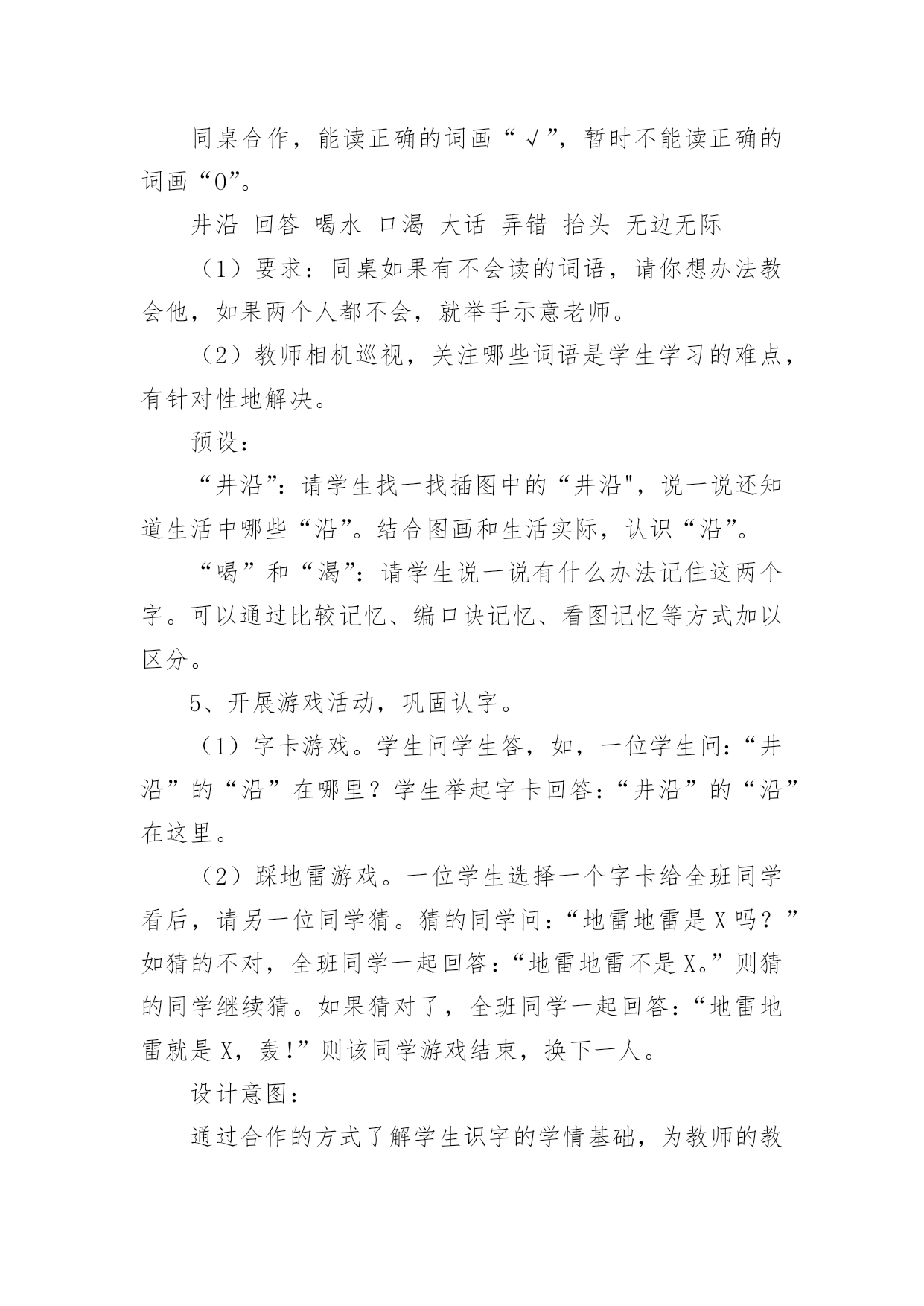 同桌合作，能读正确的词画“√”，暂时不能读正确的词画“0”。

井沿 回答 喝水 口渴 大话 弄错 抬头 无边无际

（1）要求：同桌如果有不会读的词语，请你想办法教会他，如果两个人都不会，就举手示意老师。

（2）教师相机巡视，关注哪些词语是学生学习的难点，有针对性地解决。

预设：

“井沿”：请学生找一找插图中的“井沿"，说一说还知道生活中哪些“沿”。结合图画和生活实际，认识“沿”。

“喝”和“渴”：请学生说一说有什么办法记住这两个字。可以通过比较记忆、编口诀记忆、看图记忆等方式加以区分。

5、开展游戏活动，巩固认字。

（1）字卡游戏。学生问学生答，如，一位学生问：“井沿”的“沿”在哪里？学生举起字卡回答：“井沿”的“沿”在这里。

（2）踩地雷游戏。一位学生选择一个字卡给全班同学看后，请另一位同学猜。猜的同学问：“地雷地雷是X吗？”如猜的不对，全班同学一起回答：“地雷地雷不是X。”则猜的同学继续猜。如果猜对了，全班同学一起回答：“地雷地雷就是X，轰!”则该同学游戏结束，换下一人。

设计意图：

通过合作的方式了解学生识字的学情基础，为教师的教